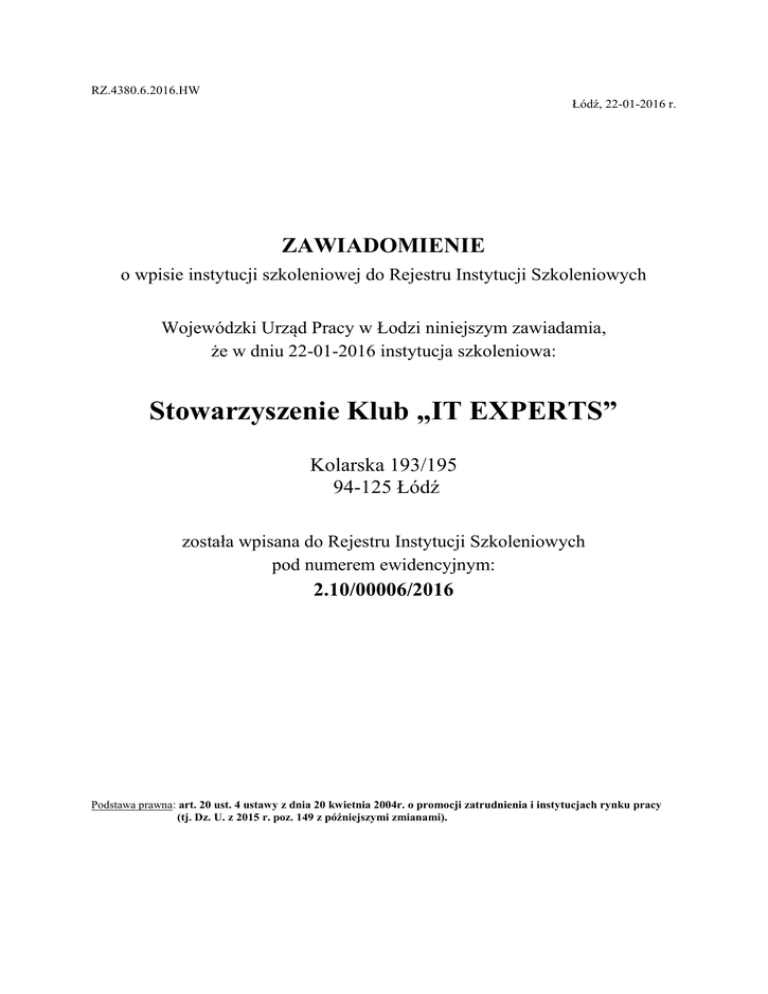 RZ.4380.6.2016.HW

Łódź, 22-01-2016 r.

ZAWIADOMIENIE

o wpisie instytucji szkoleniowej do Rejestru Instytucji Szkoleniowych

Wojewódzki Urząd Pracy w Łodzi niniejszym zawiadamia, że w dniu 22-01-2016 instytucja szkoleniowa:

Stowarzyszenie Klub „IT EXPERTS”

Kolarska 193/195
94-125 Łódź

została wpisana do Rejestru Instytucji Szkoleniowych pod numerem ewidencyjnym:

2.10/00006/2016

Podstawa prawna: art. 20 ust. 4 ustawy z dnia 20 kwietnia 2004r. o promocji zatrudnienia i instytucjach rynku pracy (tj. Dz. U. z 2015 r. poz. 149 z późniejszymi zmianami).